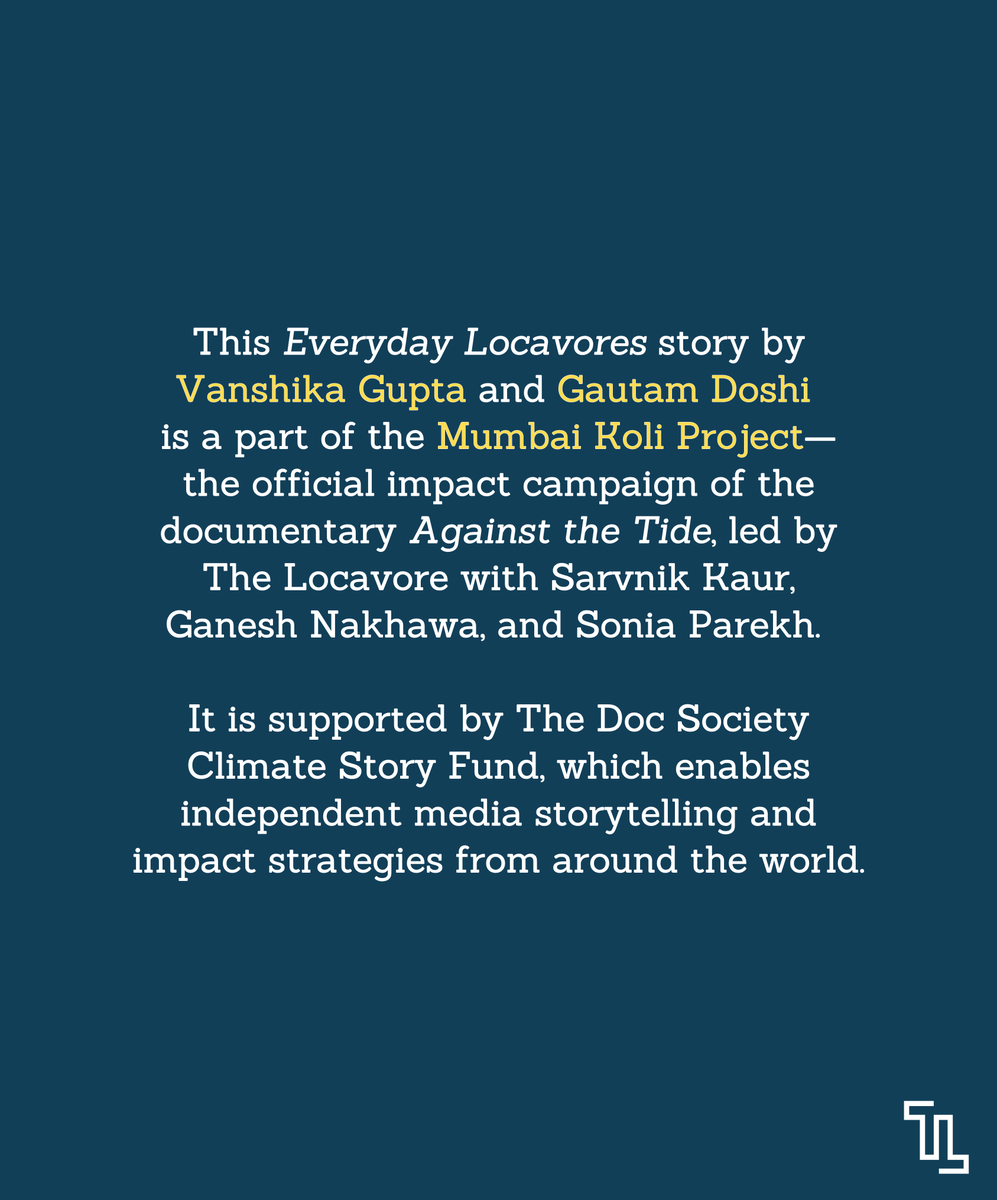 This Everyday Locavores story by Vanshika Gupta and Gautam Doshi is a part of the Mumbai Koli Project—the official impact campaign of the documentary Against the Tide, led by The Locavore with Sarvnik Kaur, Ganesh Nakhawa, and Sonia Parekh.

It is supported by The Doc Society Climate Story Fund, which enables independent media storytelling and impact strategies from around the world.